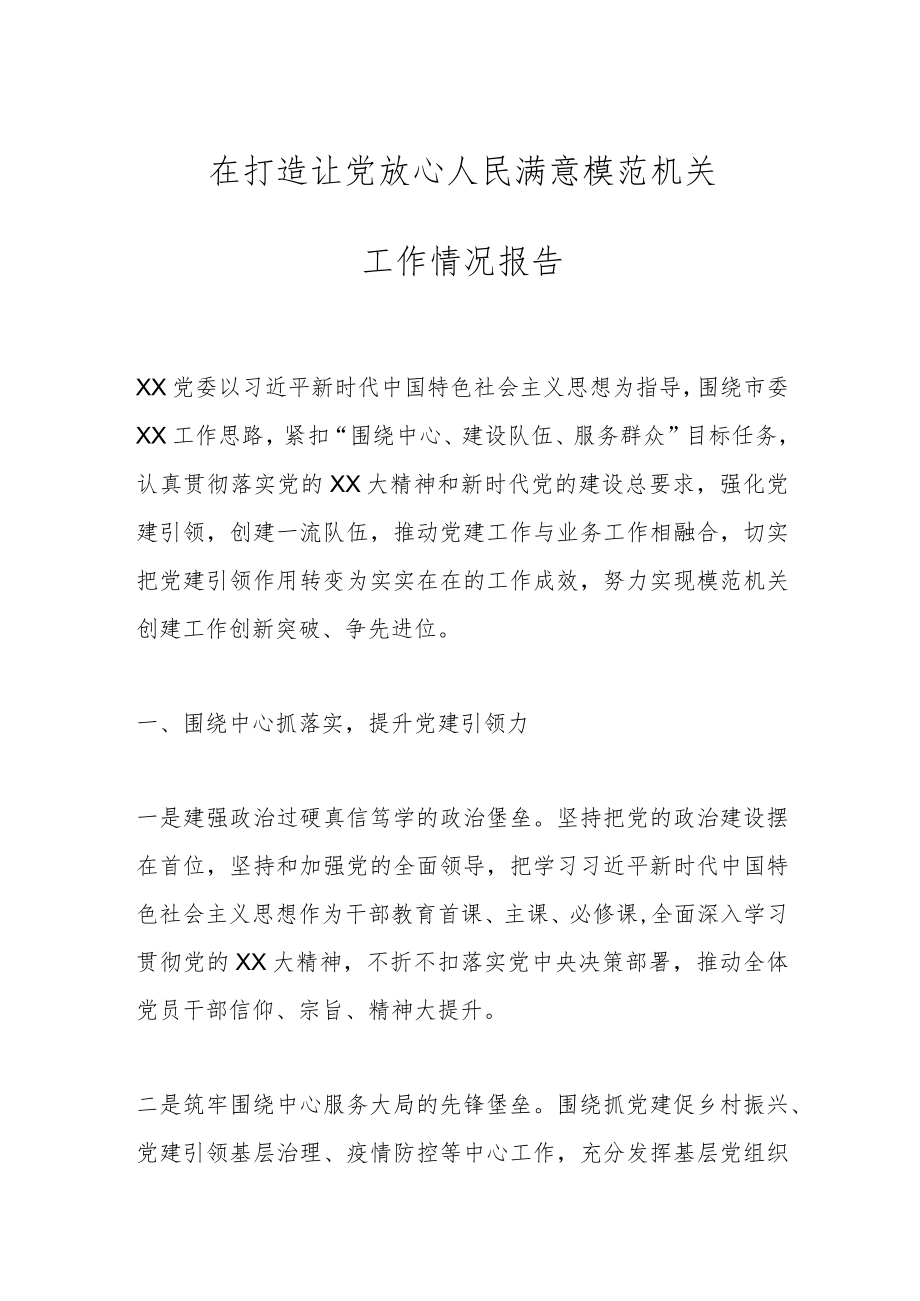 在打造让党放心人民满意模范机关

工作情况报告

XX党委以习近平新时代中国特色社会主义思想为指导，围绕市委XX工作思路，紧扣“围绕中心、建设队伍、服务群众”目标任务，认真贯彻落实党的XX大精神和新时代党的建设总要求，强化党建引领，创建一流队伍，推动党建工作与业务工作相融合，切实把党建引领作用转变为实实在在的工作成效，努力实现模范机关创建工作创新突破、争先进位。

一、围绕中心抓落实，提升党建引领力

一是建强政治过硬真信笃学的政治堡垒。坚持把党的政治建设摆在首位，坚持和加强党的全面领导，把学习习近平新时代中国特色社会主义思想作为干部教育首课、主课、必修课，全面深入学习贯彻党的XX大精神，不折不扣落实党中央决策部署，推动全体党员干部信仰、宗旨、精神大提升。

二是筑牢围绕中心服务大局的先锋堡垒。围绕抓党建促乡村振兴、党建引领基层治理、疫情防控等中心工作，充分发挥基层党组织